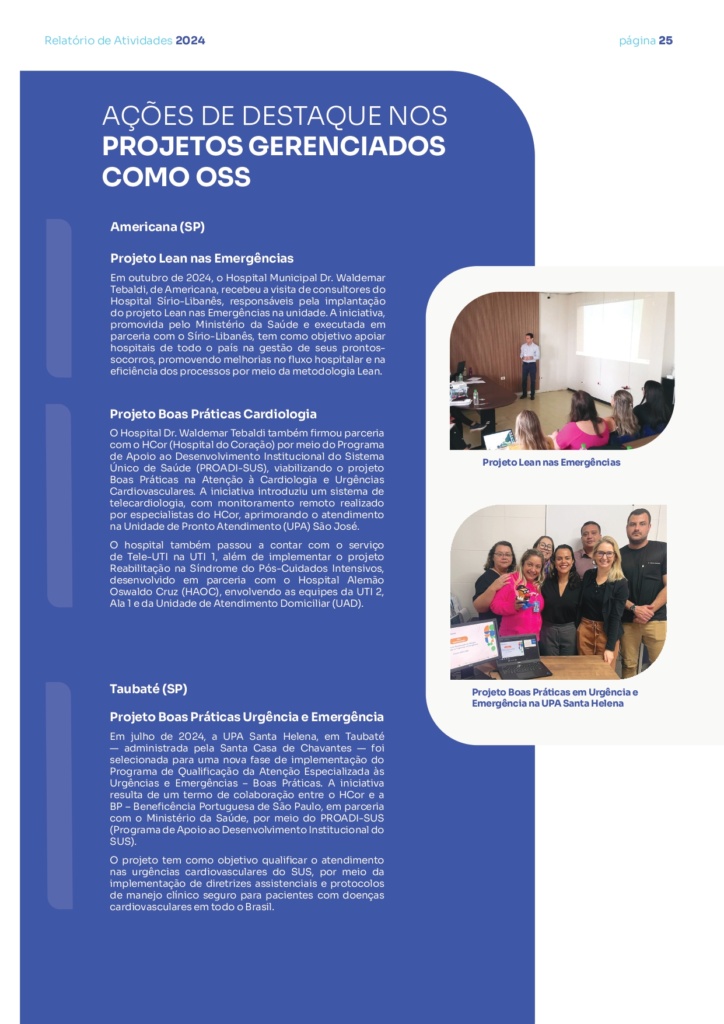 Relatório de Atividades 2024

página 25

AÇÕES DE DESTAQUE NOS PROJETOS GERENCIADOS COMO OSS

Americana (SP)

Projeto Lean nas Emergências

Em outubro de 2024, o Hospital Municipal Dr. Waldemar Tebaldi, de Americana, recebeu a visita de consultores do Hospital Sírio-Libanês, responsáveis pela implantação do projeto Lean nas Emergências na unidade. A iniciativa, promovida pelo Ministério da Saúde e executada em parceria com o Sírio-Libanês, tem como objetivo apoiar hospitais de todo o país na gestão de seus prontos-socorros, promovendo melhorias no fluxo hospitalar e na eficiência dos processos por meio da metodologia Lean.

Projeto Boas Práticas Cardiologia

O Hospital Dr. Waldemar Tebaldi também firmou parceria com o HCor (Hospital do Coração) por meio do Programa de Apoio ao Desenvolvimento Institucional do Sistema Único de Saúde (PROADI-SUS), viabilizando o projeto Boas Práticas na Atenção à Cardiologia e Urgências Cardiovasculares. A iniciativa introduziu um sistema de telecardiologia, com monitoramento remoto realizado por especialistas do HCor, aprimorando o atendimento na Unidade de Pronto Atendimento (UPA) São José.

O hospital também passou a contar com o serviço de Tele-UTI na UTI 1, além de implementar o projeto Reabilitação na Síndrome do Pós-Cuidados Intensivos, desenvolvido em parceria com o Hospital Alemão Oswaldo Cruz (HAOC), envolvendo as equipes da UTI 2, Ala 1 e da Unidade de Atendimento Domiciliar (UAD).

Taubaté (SP)

Projeto Boas Práticas Urgência e Emergência

Em julho de 2024, a UPA Santa Helena, em Taubaté — administrada pela Santa Casa de Chavantes — foi selecionada para uma nova fase de implementação do Programa de Qualificação da Atenção Especializada às Urgências e Emergências – Boas Práticas. A iniciativa resulta de um termo de colaboração entre o HCor e a BP – Beneficência Portuguesa de São Paulo, em parceria com o Ministério da Saúde, por meio do PROADI-SUS (Programa de Apoio ao Desenvolvimento Institucional do SUS).

O projeto tem como objetivo qualificar o atendimento nas urgências cardiovasculares do SUS, por meio da implementação de diretrizes assistenciais e protocolos de manejo clínico seguro para pacientes com doenças cardiovasculares em todo o Brasil.

Projeto Lean nas Emergências

Projeto Boas Práticas em Urgência e Emergência na UPA Santa Helena